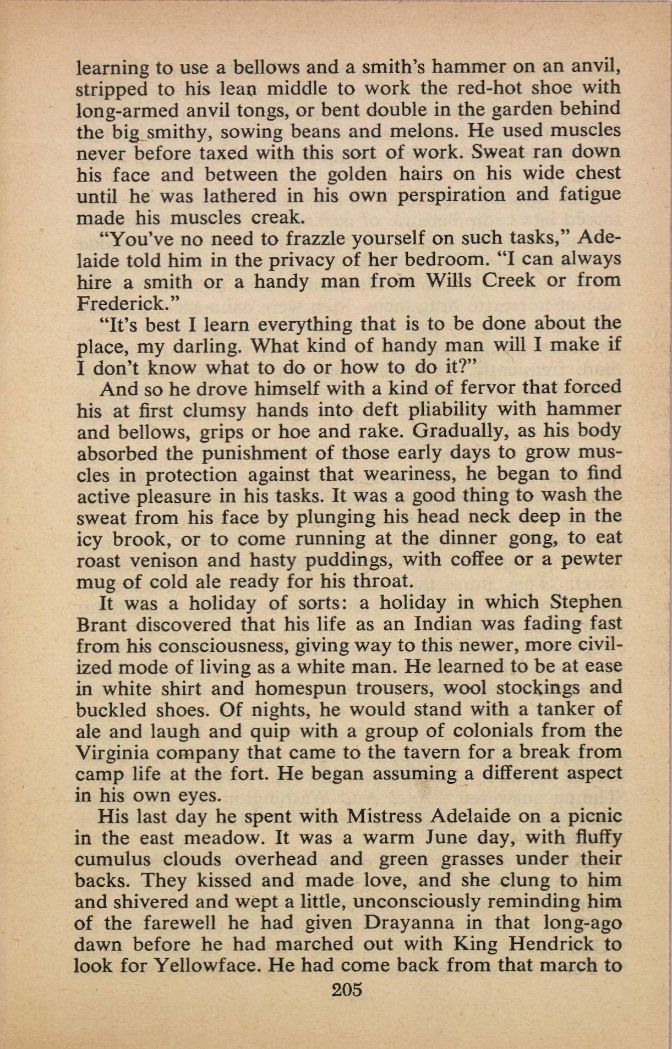 learning to use a bellows and a smith's hammer on an anvil, stripped to his lean middle to work the red-hot shoe with long-armed anvil tongs, or bent double in the garden behind the big smithy, sowing beans and melons. He used muscles never before taxed with this sort of work. Sweat ran down his face and between the golden hairs on his wide chest until he was lathered in his own perspiration and fatigue made his muscles creak.

"You've no need to frazzle yourself on such tasks," Adelaide told him in the privacy of her bedroom. "I can always hire a smith or a handy man from Wills Creek or from Frederick."

"It's best I learn everything that is to be done about the place, my darling. What kind of handy man will I make if I don't know what to do or how to do it?"

And so he drove himself with a kind of fervor that forced his at first clumsy hands into deft pliability with hammer and bellows, grips or hoe and rake. Gradually, as his body absorbed the punishment of those early days to grow muscles in protection against that weariness, he began to find active pleasure in his tasks. It was a good thing to wash the sweat from his face by plunging his head neck deep in the icy brook, or to come running at the dinner gong, to eat roast venison and hasty puddings, with coffee or a pewter mug of cold ale ready for his throat.

It was a holiday of sorts: a holiday in which Stephen Brant discovered that his life as an Indian was fading fast from his consciousness, giving way to this newer, more civilized mode of living as a white man. He learned to be at ease in white shirt and homespun trousers, wool stockings and buckled shoes. Of nights, he would stand with a tanker of ale and laugh and quip with a group of colonials from the Virginia company that came to the tavern for a break from camp life at the fort. He began assuming a different aspect in his own eyes.

His last day he spent with Mistress Adelaide on a picnic in the east meadow. It was a warm June day, with fluffy cumulus clouds overhead and green grasses under their backs. They kissed and made love, and she clung to him and shivered and wept a little, unconsciously reminding him of the farewell he had given Drayanna in that long-ago dawn before he had marched out with King Hendrick to look for Yellowface. He had come back from that march to

205